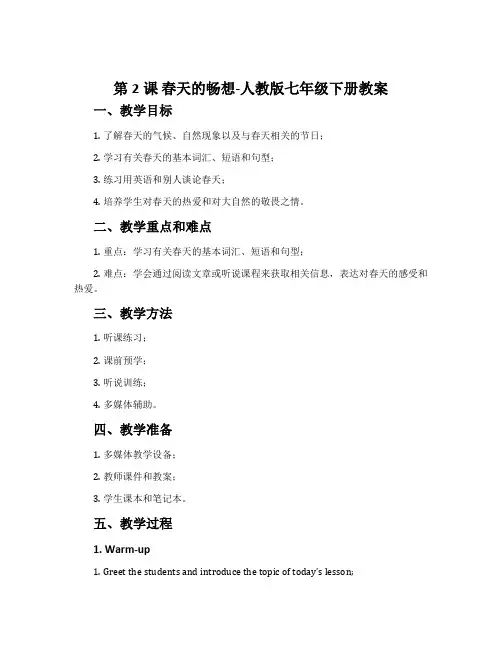 第 2 课 春天的畅想-人教版七年级下册教案

一、教学目标

1. 了解春天的气候、自然现象以及与春天相关的节日；

2. 学习有关春天的基本词汇、短语和句型；

3. 练习用英语和别人谈论春天；

4. 培养学生对春天的热爱和对大自然的敬畏之情。

二、教学重点和难点

1. 重点：学习有关春天的基本词汇、短语和句型；

2. 难点：学会通过阅读文章或听说课程来获取相关信息，表达对春天的感受和热爱。

三、教学方法

1. 听课练习；

2. 课前预学；

3. 听说训练；

4. 多媒体辅助。

四、教学准备

1. 多媒体教学设备；

2. 教师课件和教案；

3. 学生课本和笔记本。

五、教学过程

1. Warm-up

1. Greet the students and introduce the topic of today's lesson;